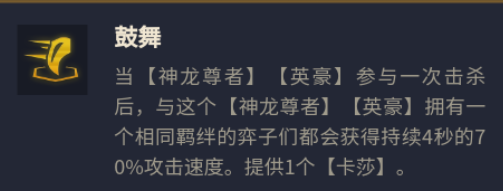 鼓舞

当【神龙尊者】【英豪】参与一次击杀后，与这个【神龙尊者】【英豪】拥有一个相同羁绊的弈子们都会获得持续4秒的70%攻击速度。提供1个【卡莎】。